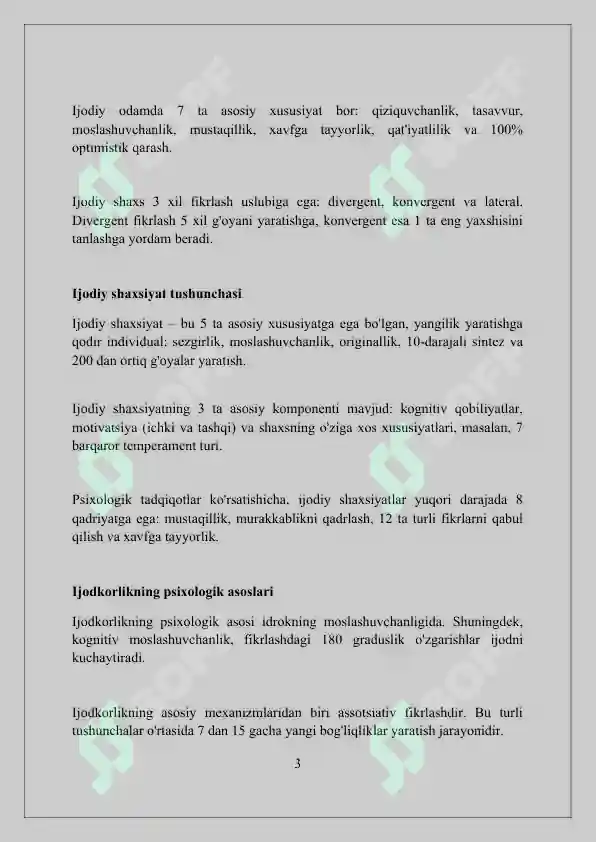 Ijodiy odamda 7 ta asosiy xususiyat bor: qiziquvchanlik, tasavvur, moslashuvchanlik, mustaqillik, xavfga tayyorlik, qat'iyatlilik va 100% optimistik qarash.

Ijodiy shaxs 3 xil fikrlash uslubiga ega: divergent, konvergent va lateral. Divergent fikrlash 5 xil g'oyani yaratishga, konvergent esa 1 ta eng yaxshisini tanlashga yordam beradi.

Ijodiy shaxsiyat tushunchasi

Ijodiy shaxsiyat – bu 5 ta asosiy xususiyatga ega bo'lgan, yangilik yaratishga qodir individual: sezgirlik, moslashuvchanlik, originallik, 10-darajali sintez va 200 dan ortiq g'oyalar yaratish.

Ijodiy shaxsiyatning 3 ta asosiy komponenti mavjud: kognitiv qobiliyatlar, motivatsiya (ichki va tashqi) va shaxsning o'ziga xos xususiyatlari, masalan, 7 barqaror temperament turi.

Psixologik tadqiqotlar ko'rsatishicha, ijodiy shaxsiyatlar yuqori darajada 8 qadriyatga ega: mustaqillik, murakkablikni qadrlash, 12 ta turli fikrlarni qabul qilish va xavfga tayyorlik.

Ijodkorlikning psixologik asoslari

Ijodkorlikning psixologik asosi idrokning moslashuvchanligida. Shuningdek, kognitiv moslashuvchanlik, fikrlashdagi 180 graduslik o'zgarishlar ijodni kuchaytiradi.

Ijodkorlikning asosiy mexanizmlaridan biri assotsiativ fikrlashdir. Bu turli tushunchalar o'rtasida 7 dan 15 gacha yangi bog'liqliklar yaratish jarayonidir.

3